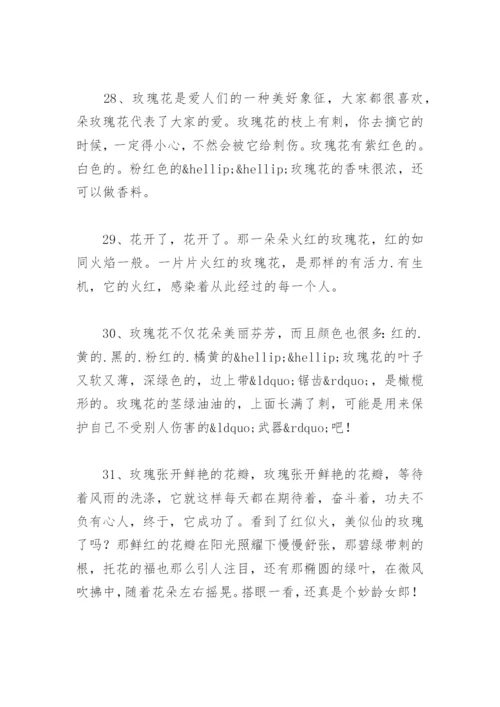 28、玫瑰花是爱人们的一种美好象征，大家都很喜欢，朵玫瑰花代表了大家的爱。玫瑰花的枝上有刺，你去摘它的时候，一定得小心，不然会被它给刺伤。玫瑰花有紫红色的。白色的。粉红色的&hellip;&hellip;玫瑰花的香味很浓，还可以做香料。

29、花开了，花开了。那一朵朵火红的玫瑰花，红的如同火焰一般。一片片火红的玫瑰花，是那样的有活力.有生机，它的火红，感染着从此经过的每一个人。

30、玫瑰花不仅花朵美丽芬芳，而且颜色也很多：红的.黄的.黑的.粉红的.橘黄的&hellip;&hellip;玫瑰花的叶子又软又薄，深绿色的，边上带&ldquo;锯齿&rdquo;，是橄榄形的。玫瑰花的茎绿油油的，上面长满了刺，可能是用来保护自己不受别人伤害的&ldquo;武器&rdquo;吧！

31、玫瑰张开鲜艳的花瓣，玫瑰张开鲜艳的花瓣，等待着风雨的洗涤，它就这样每天都在期待着，奋斗着，功夫不负有心人，终于，它成功了。看到了红似火，美似仙的玫瑰了吗？那鲜红的花瓣在阳光照耀下慢慢舒张，那碧绿带刺的根，托花的福也那么引人注目，还有那椭圆的绿叶，在微风吹拂中，随着花朵左右摇晃。搭眼一看，还真是个妙龄女郎！